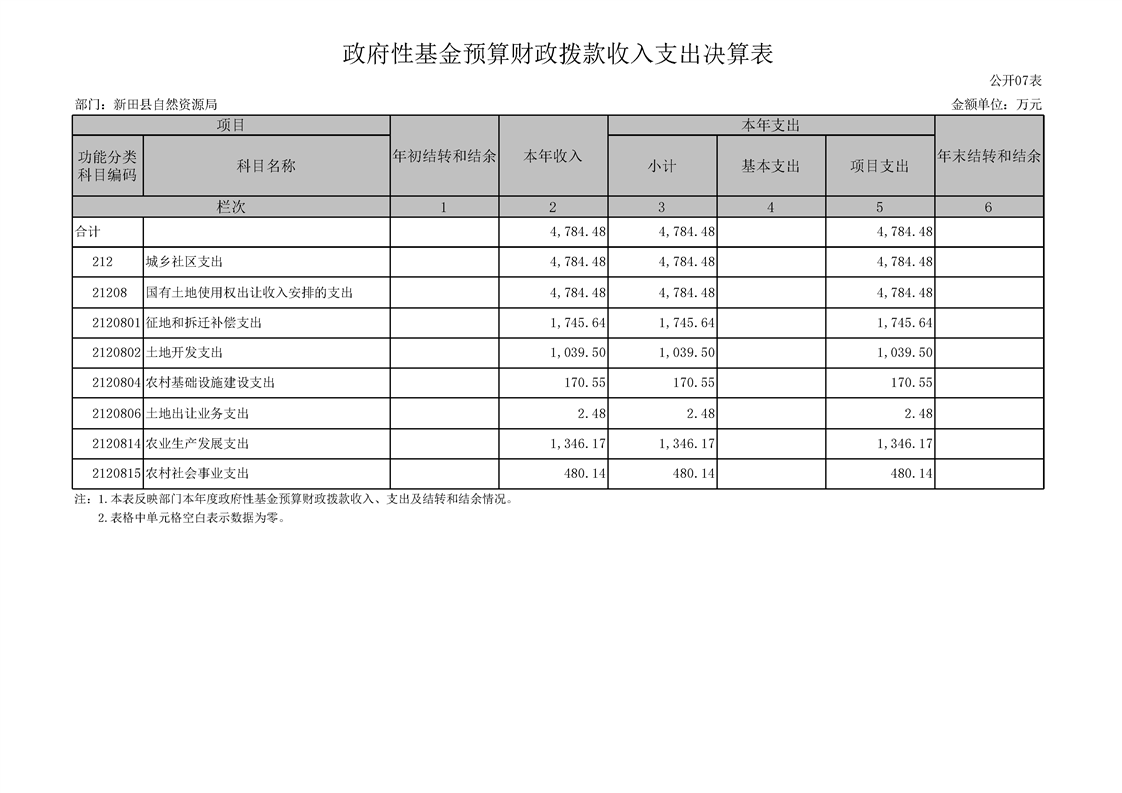 政府性基金预算财政拨款收入支出决算表

公开07表

部门：新田县自然资源局

金额单位：万元

| 项目 | | 年初结转和结余 | 本年收入 | 本年支出 | | | 年末结转和结余 |
|---|---|---|---|---|---|---|---|
| 功能分类科目编码 | 科目名称 | | | 小计 | 基本支出 | 项目支出 | |
| 栏次 | | 1 | 2 | 3 | 4 | 5 | 6 |
| 合计 | | | 4,784.48 | 4,784.48 | | 4,784.48 | |
| 212 | 城乡社区支出 | | 4,784.48 | 4,784.48 | | 4,784.48 | |
| 21208 | 国有土地使用权出让收入安排的支出 | | 4,784.48 | 4,784.48 | | 4,784.48 | |
| 2120801 | 征地和拆迁补偿支出 | | 1,745.64 | 1,745.64 | | 1,745.64 | |
| 2120802 | 土地开发支出 | | 1,039.50 | 1,039.50 | | 1,039.50 | |
| 2120804 | 农村基础设施建设支出 | | 170.55 | 170.55 | | 170.55 | |
| 2120806 | 土地出让业务支出 | | 2.48 | 2.48 | | 2.48 | |
| 2120814 | 农业生产发展支出 | | 1,346.17 | 1,346.17 | | 1,346.17 | |
| 2120815 | 农村社会事业支出 | | 480.14 | 480.14 | | 480.14 | |

注：1.本表反映部门本年度政府性基金预算财政拨款收入、支出及结转和结余情况。
2.表格中单元格空白表示数据为零。